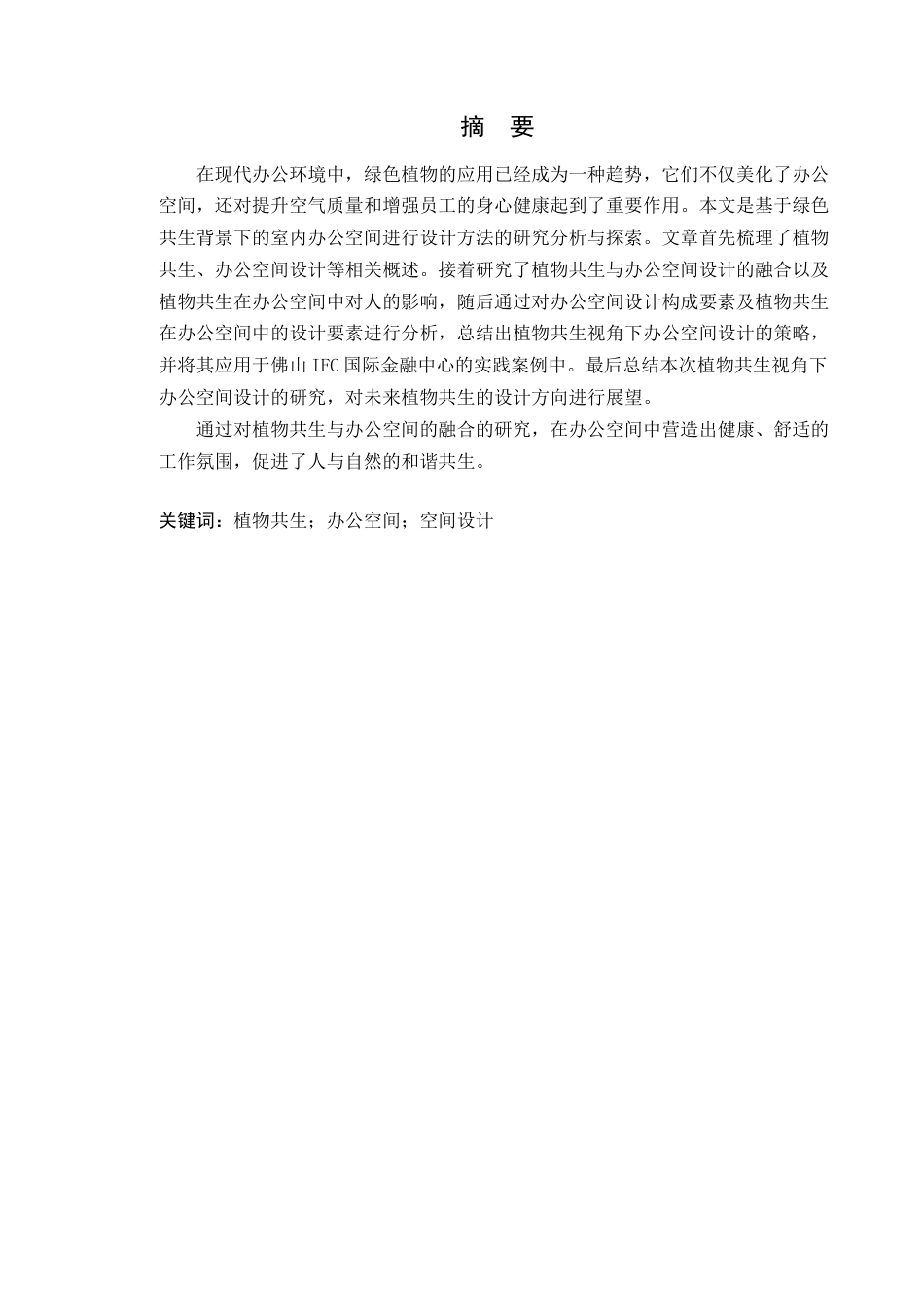 摘 要

在现代办公环境中，绿色植物的应用已经成为一种趋势，它们不仅美化了办公空间，还对提升空气质量和增强员工的身心健康起到了重要作用。本文是基于绿色共生背景下的室内办公空间进行设计方法的研究分析与探索。文章首先梳理了植物共生、办公空间设计等相关概述。接着研究了植物共生与办公空间设计的融合以及植物共生在办公空间中对人的影响，随后通过对办公空间设计构成要素及植物共生在办公空间中的设计要素进行分析，总结出植物共生视角下办公空间设计的策略，并将其应用于佛山 IFC 国际金融中心的实践案例中。最后总结本次植物共生视角下办公空间设计的研究，对未来植物共生的设计方向进行展望。

通过对植物共生与办公空间的融合的研究，在办公空间中营造出健康、舒适的工作氛围，促进了人与自然的和谐共生。

关键词：植物共生；办公空间；空间设计